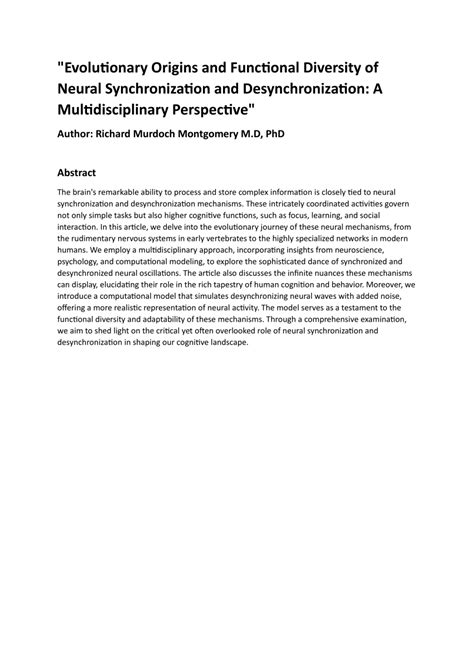 "Evolutionary Origins and Functional Diversity of Neural Synchronization and Desynchronization: A Multidisciplinary Perspective"

Author: Richard Murdoch Montgomery M.D, PhD

Abstract

The brain's remarkable ability to process and store complex information is closely tied to neural synchronization and desynchronization mechanisms. These intricately coordinated activities govern not only simple tasks but also higher cognitive functions, such as focus, learning, and social interaction. In this article, we delve into the evolutionary journey of these neural mechanisms, from the rudimentary nervous systems in early vertebrates to the highly specialized networks in modern humans. We employ a multidisciplinary approach, incorporating insights from neuroscience, psychology, and computational modeling, to explore the sophisticated dance of synchronized and desynchronized neural oscillations. The article also discusses the infinite nuances these mechanisms can display, elucidating their role in the rich tapestry of human cognition and behavior. Moreover, we introduce a computational model that simulates desynchronizing neural waves with added noise, offering a more realistic representation of neural activity. The model serves as a testament to the functional diversity and adaptability of these mechanisms. Through a comprehensive examination, we aim to shed light on the critical yet often overlooked role of neural synchronization and desynchronization in shaping our cognitive landscape.